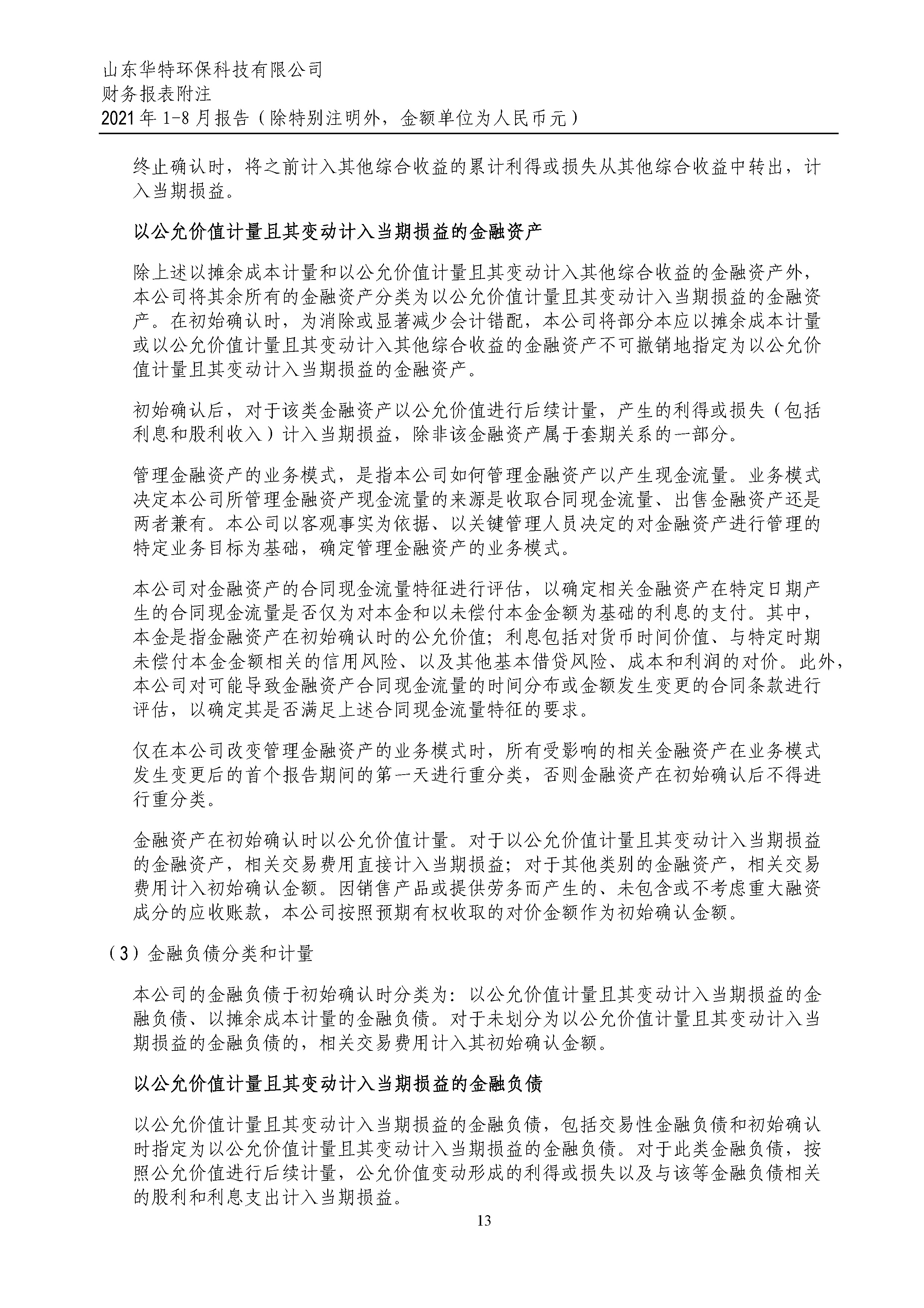 山东华特环保科技有限公司
财务报表附注
2021年1-8月报告（除特别注明外，金额单位为人民币元）

终止确认时，将之前计入其他综合收益的累计利得或损失从其他综合收益中转出，计入当期损益。

以公允价值计量且其变动计入当期损益的金融资产

除上述以摊余成本计量和以公允价值计量且其变动计入其他综合收益的金融资产外，本公司将其余所有的金融资产分类为以公允价值计量且其变动计入当期损益的金融资产。在初始确认时，为消除或显著减少会计错配，本公司将部分本应以摊余成本计量或以公允价值计量且其变动计入其他综合收益的金融资产不可撤销地指定为以公允价值计量且其变动计入当期损益的金融资产。

初始确认后，对于该类金融资产以公允价值进行后续计量，产生的利得或损失（包括利息和股利收入）计入当期损益，除非该金融资产属于套期关系的一部分。

管理金融资产的业务模式，是指本公司如何管理金融资产以产生现金流量。业务模式决定本公司所管理金融资产现金流量的来源是收取合同现金流量、出售金融资产还是两者兼有。本公司以客观事实为依据、以关键管理人员决定的对金融资产进行管理的特定业务目标为基础，确定管理金融资产的业务模式。

本公司对金融资产的合同现金流量特征进行评估，以确定相关金融资产在特定日期产生的合同现金流量是否仅为对本金和以未偿付本金金额为基础的利息的支付。其中，本金是指金融资产在初始确认时的公允价值；利息包括对货币时间价值、与特定时期未偿付本金金额相关的信用风险、以及其他基本借贷风险、成本和利润的对价。此外，本公司对可能导致金融资产合同现金流量的时间分布或金额发生变更的合同条款进行评估，以确定其是否满足上述合同现金流量特征的要求。

仅在本公司改变管理金融资产的业务模式时，所有受影响的相关金融资产在业务模式发生变更后的首个报告期间的第一天进行重分类，否则金融资产在初始确认后不得进行重分类。

金融资产在初始确认时以公允价值计量。对于以公允价值计量且其变动计入当期损益的金融资产，相关交易费用直接计入当期损益；对于其他类别的金融资产，相关交易费用计入初始确认金额。因销售产品或提供劳务而产生的、未包含或不考虑重大融资成分的应收账款，本公司按照预期有权收取的对价金额作为初始确认金额。

（3）金融负债分类和计量

本公司的金融负债于初始确认时分类为：以公允价值计量且其变动计入当期损益的金融负债、以摊余成本计量的金融负债。对于未划分为以公允价值计量且其变动计入当期损益的金融负债的，相关交易费用计入其初始确认金额。

以公允价值计量且其变动计入当期损益的金融负债

以公允价值计量且其变动计入当期损益的金融负债，包括交易性金融负债和初始确认时指定为以公允价值计量且其变动计入当期损益的金融负债。对于此类金融负债，按照公允价值进行后续计量，公允价值变动形成的利得或损失以及与该等金融负债相关的股利和利息支出计入当期损益。

13